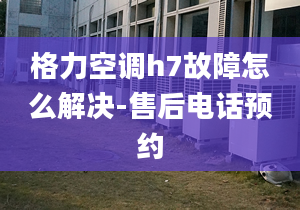 格力空调h7故障怎么解决-售后电话预约